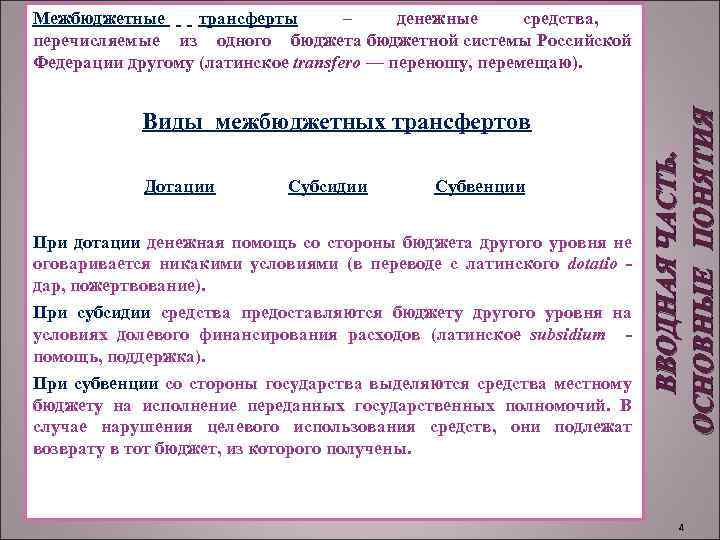 Межбюджетные трансферты – денежные средства, перечисляемые из одного бюджета бюджетной системы Российской Федерации другому (латинское transfero — переношу, перемещаю).

Виды межбюджетных трансфертов

Дотации Субсидии Субвенции

При дотации денежная помощь со стороны бюджета другого уровня не оговаривается никакими условиями (в переводе с латинского dotatio - дар, пожертвование).

При субсидии средства предоставляются бюджету другого уровня на условиях долевого финансирования расходов (латинское subsidium - помощь, поддержка).

При субвенции со стороны государства выделяются средства местному бюджету на исполнение переданных государственных полномочий. В случае нарушения целевого использования средств, они подлежат возврату в тот бюджет, из которого получены.

ВВОДНАЯ ЧАСТЬ. ОСНОВНЫЕ ПОНЯТИЯ

4